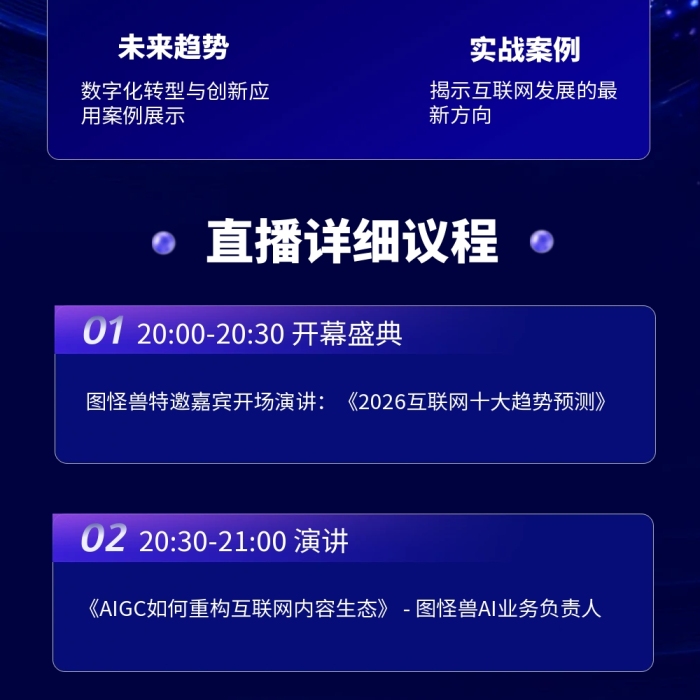 未来趋势

数字化转型与创新应用案例展示

实战案例

揭示互联网发展的最新方向

直播详细议程

01 20:00-20:30 开幕盛典

图怪兽特邀嘉宾开场演讲：《2026互联网十大趋势预测》

02 20:30-21:00 演讲

《AIGC如何重构互联网内容生态》 - 图怪兽AI业务负责人